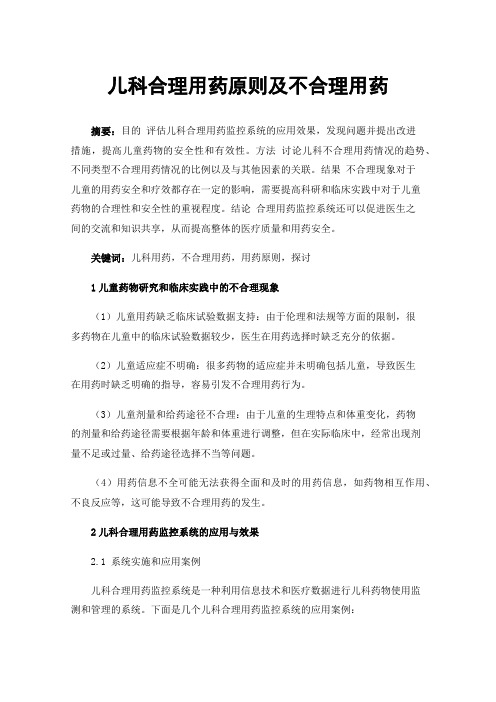 儿科合理用药原则及不合理用药

摘要：目的 评估儿科合理用药监控系统的应用效果，发现问题并提出改进措施，提高儿童药物的安全性和有效性。方法 讨论儿科不合理用药情况的趋势、不同类型不合理用药情况的比例以及与其他因素的关联。结果 不合理现象对于儿童的用药安全和疗效都存在一定的影响，需要提高科研和临床实践中对于儿童药物的合理性和安全性的重视程度。结论 合理用药监控系统还可以促进医生之间的交流和知识共享，从而提高整体的医疗质量和用药安全。

关键词：儿科用药，不合理用药，用药原则，探讨

1 儿童药物研究和临床实践中的不合理现象

（1）儿童用药缺乏临床试验数据支持：由于伦理和法规等方面的限制，很多药物在儿童中的临床试验数据较少，医生在用药选择时缺乏充分的依据。

（2）儿童适应症不明确：很多药物的适应症并未明确包括儿童，导致医生在用药时缺乏明确的指导，容易引发不合理用药行为。

（3）儿童剂量和给药途径不合理：由于儿童的生理特点和体重变化，药物的剂量和给药途径需要根据年龄和体重进行调整，但在实际临床中，经常出现剂量不足或过量、给药途径选择不当等问题。

（4）用药信息不全可能无法获得全面和及时的用药信息，如药物相互作用、不良反应等，这可能导致不合理用药的发生。

2 儿科合理用药监控系统的应用与效果

2.1 系统实施和应用案例

儿科合理用药监控系统是一种利用信息技术和医疗数据进行儿科药物使用监测和管理的系统。下面是几个儿科合理用药监控系统的应用案例：